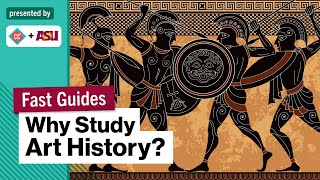 presented by

CC + ASU

Fast Guides

Why Study Art History?